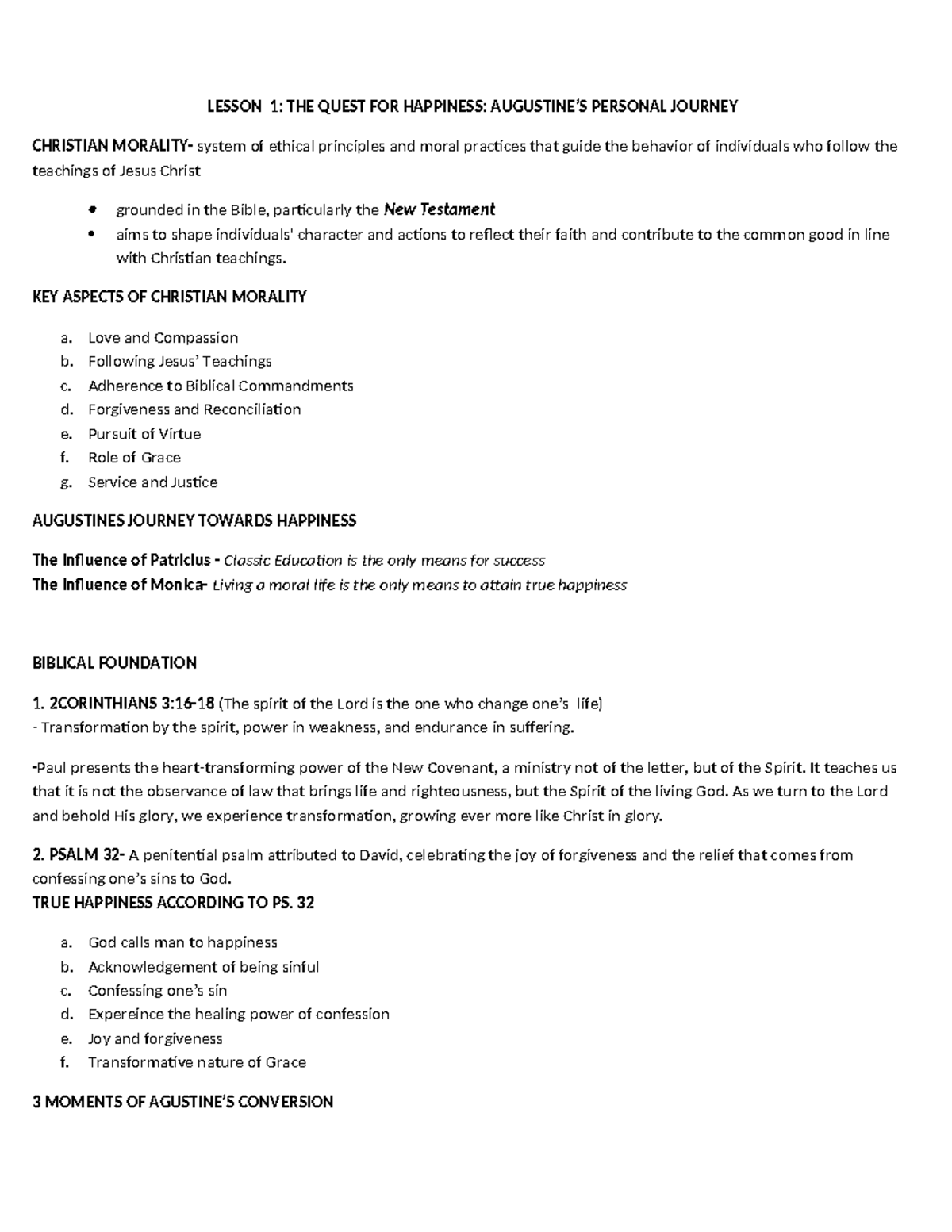 LESSON 1: THE QUEST FOR HAPPINESS: AUGUSTINE'S PERSONAL JOURNEY

CHRISTIAN MORALITY- system of ethical principles and moral practices that guide the behavior of individuals who follow the teachings of Jesus Christ

• grounded in the Bible, particularly the New Testament
• aims to shape individuals' character and actions to reflect their faith and contribute to the common good in line with Christian teachings.

KEY ASPECTS OF CHRISTIAN MORALITY

a. Love and Compassion
b. Following Jesus' Teachings
c. Adherence to Biblical Commandments
d. Forgiveness and Reconciliation
e. Pursuit of Virtue
f. Role of Grace
g. Service and Justice

AUGUSTINES JOURNEY TOWARDS HAPPINESS

The Influence of Patricius - Classic Education is the only means for success
The Influence of Monica- Living a moral life is the only means to attain true happiness

BIBLICAL FOUNDATION

1. 2CORINTHIANS 3:16-18 (The spirit of the Lord is the one who change one's life)
- Transformation by the spirit, power in weakness, and endurance in suffering.

-Paul presents the heart-transforming power of the New Covenant, a ministry not of the letter, but of the Spirit. It teaches us that it is not the observance of law that brings life and righteousness, but the Spirit of the living God. As we turn to the Lord and behold His glory, we experience transformation, growing ever more like Christ in glory.

2. PSALM 32- A penitential psalm attributed to David, celebrating the joy of forgiveness and the relief that comes from confessing one's sins to God.
TRUE HAPPINESS ACCORDING TO PS. 32

a. God calls man to happiness
b. Acknowledgement of being sinful
c. Confessing one's sin
d. Expereince the healing power of confession
e. Joy and forgiveness
f. Transformative nature of Grace

3 MOMENTS OF AGUSTINE'S CONVERSION